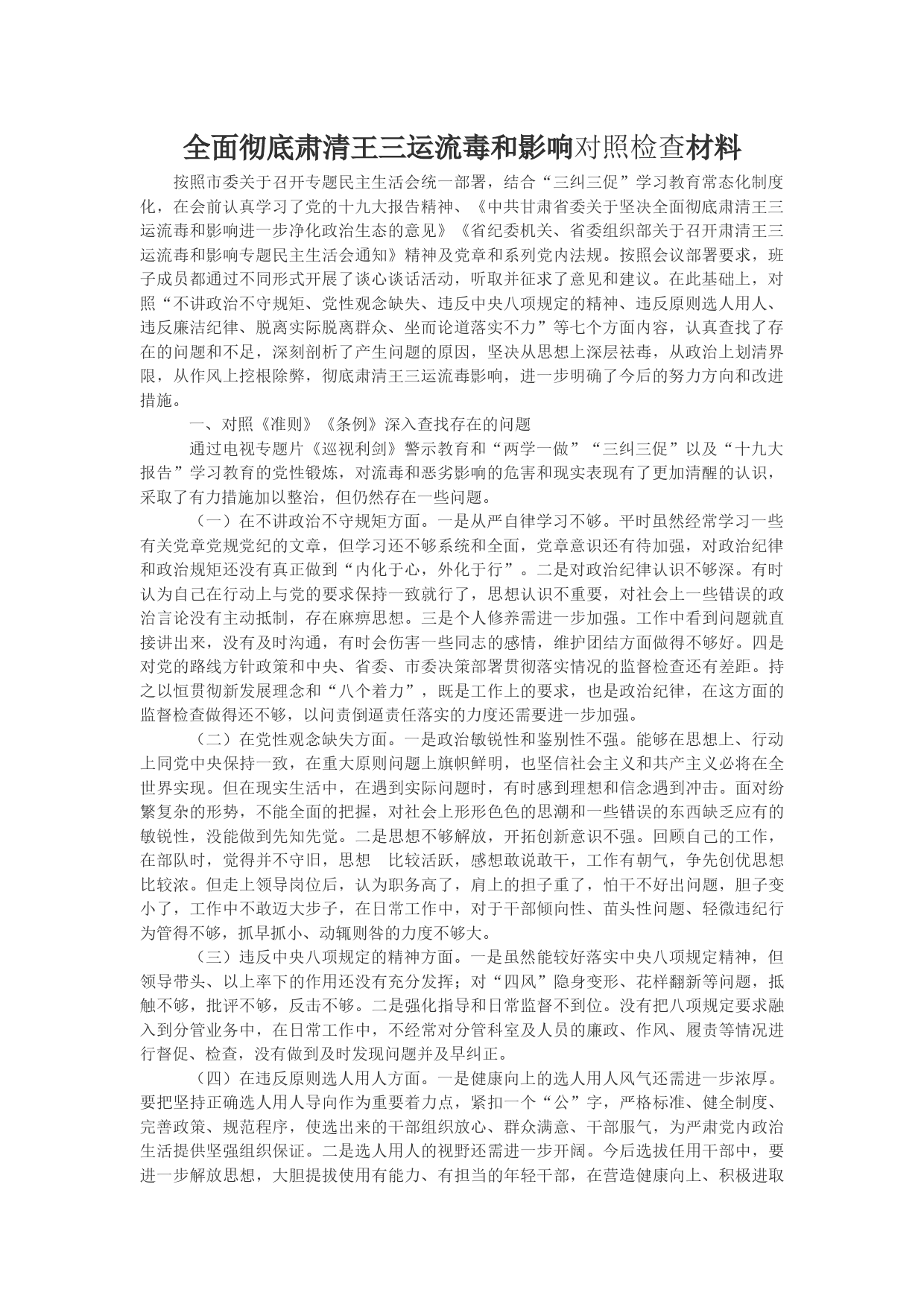 全面彻底肃清王三运流毒和影响对照检查材料

按照市委关于召开专题民主生活会统一部署，结合“三纠三促”学习教育常态化制度化，在会前认真学习了党的十九大报告精神、《中共甘肃省委关于坚决全面彻底肃清王三运流毒和影响进一步净化政治生态的意见》《省纪委机关、省委组织部关于召开肃清王三运流毒和影响专题民主生活会通知》精神及党章和系列党内法规。按照会议部署要求，班子成员都通过不同形式开展了谈心谈话活动，听取并征求了意见和建议。在此基础上，对照“不讲政治不守规矩、党性观念缺失、违反中央八项规定的精神、违反原则选人用人、违反廉洁纪律、脱离实际脱离群众、坐而论道落实不力”等七个方面内容，认真查找了存在的问题和不足，深刻剖析了产生问题的原因，坚决从思想上深层祛毒，从政治上划清界限，从作风上挖根除弊，彻底肃清王三运流毒影响，进一步明确了今后的努力方向和改进措施。

一、对照《准则》《条例》深入查找存在的问题

通过电视专题片《巡视利剑》警示教育和“两学一做”“三纠三促”以及“十九大报告”学习教育的党性锻炼，对流毒和恶劣影响的危害和现实表现有了更加清醒的认识，采取了有力措施加以整治，但仍然存在一些问题。

（一）在不讲政治不守规矩方面。一是从严自律学习不够。平时虽然经常学习一些有关党章党规党纪的文章，但学习还不够系统和全面，党章意识还有待加强，对政治纪律和政治规矩还没有真正做到“内化于心，外化于行”。二是对政治纪律认识不够深。有时认为自己在行动上与党的要求保持一致就行了，思想认识不重要，对社会上一些错误的政治言论没有主动抵制，存在麻痹思想。三是个人修养需进一步加强。工作中看到问题就直接讲出来，没有及时沟通，有时会伤害一些同志的感情，维护团结方面做得不够好。四是对党的路线方针政策和中央、省委、市委决策部署贯彻落实情况的监督检查还有差距。持之以恒贯彻新发展理念和“八个着力”，既是工作上的要求，也是政治纪律，在这方面的监督检查做得还不够，以问责倒逼责任落实的力度还需要进一步加强。

（二）在党性观念缺失方面。一是政治敏锐性和鉴别性不强。能够在思想上、行动上同党中央保持一致，在重大原则问题上旗帜鲜明，也坚信社会主义和共产主义必将在全世界实现。但在现实生活中，在遇到实际问题时，有时感到理想和信念遇到冲击。面对纷繁复杂的形势，不能全面的把握，对社会上形形色色的思潮和一些错误的东西缺乏应有的敏锐性，没能做到先知先觉。二是思想不够解放，开拓创新意识不强。回顾自己的工作，在部队时，觉得并不守旧，思想 比较活跃，感想敢说敢干，工作有朝气，争先创优思想比较浓。但走上领导岗位后，认为职务高了，肩上的担子重了，怕干不好出问题，胆子变小了，工作中不敢迈大步子，在日常工作中，对于干部倾向性、苗头性问题、轻微违纪行为管得不够，抓早抓小、动辄则咎的力度不够大。

（三）违反中央八项规定的精神方面。一是虽然能较好落实中央八项规定精神，但领导带头、以上率下的作用还没有充分发挥；对“四风”隐身变形、花样翻新等问题，抵触不够，批评不够，反击不够。二是强化指导和日常监督不到位。没有把八项规定要求融入到分管业务中，在日常工作中，不经常对分管科室及人员的廉政、作风、履责等情况进行督促、检查，没有做到及时发现问题并及早纠正。

（四）在违反原则选人用人方面。一是健康向上的选人用人风气还需进一步浓厚。要把坚持正确选人用人导向作为重要着力点，紧扣一个“公”字，严格标准、健全制度、完善政策、规范程序，使选出来的干部组织放心、群众满意、干部服气，为严肃党内政治生活提供坚强组织保证。二是选人用人的视野还需进一步开阔。今后选拔任用干部中，要进一步解放思想，大胆提拔使用有能力、有担当的年轻干部，在营造健康向上、积极进取